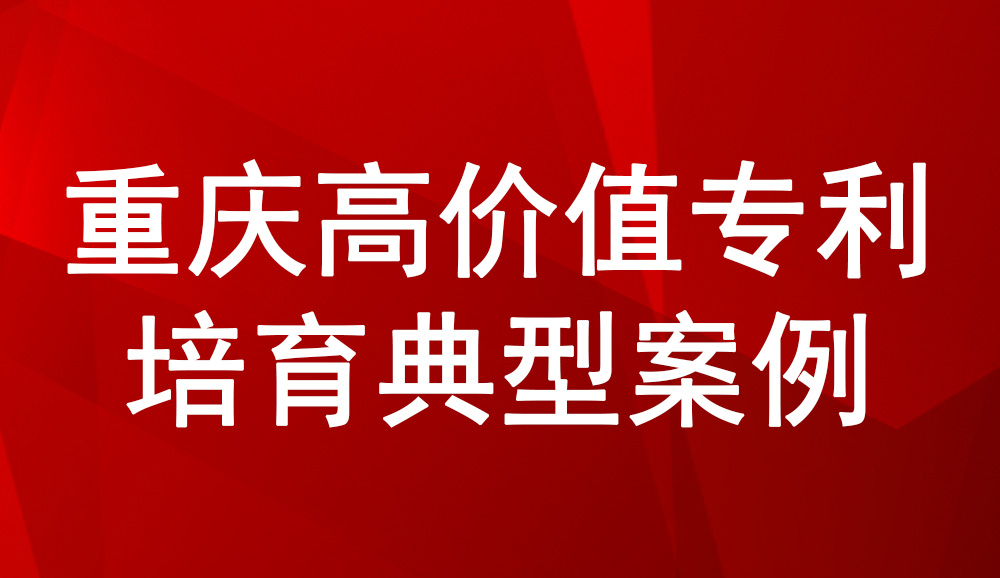 重庆高价值专利
培育典型案例